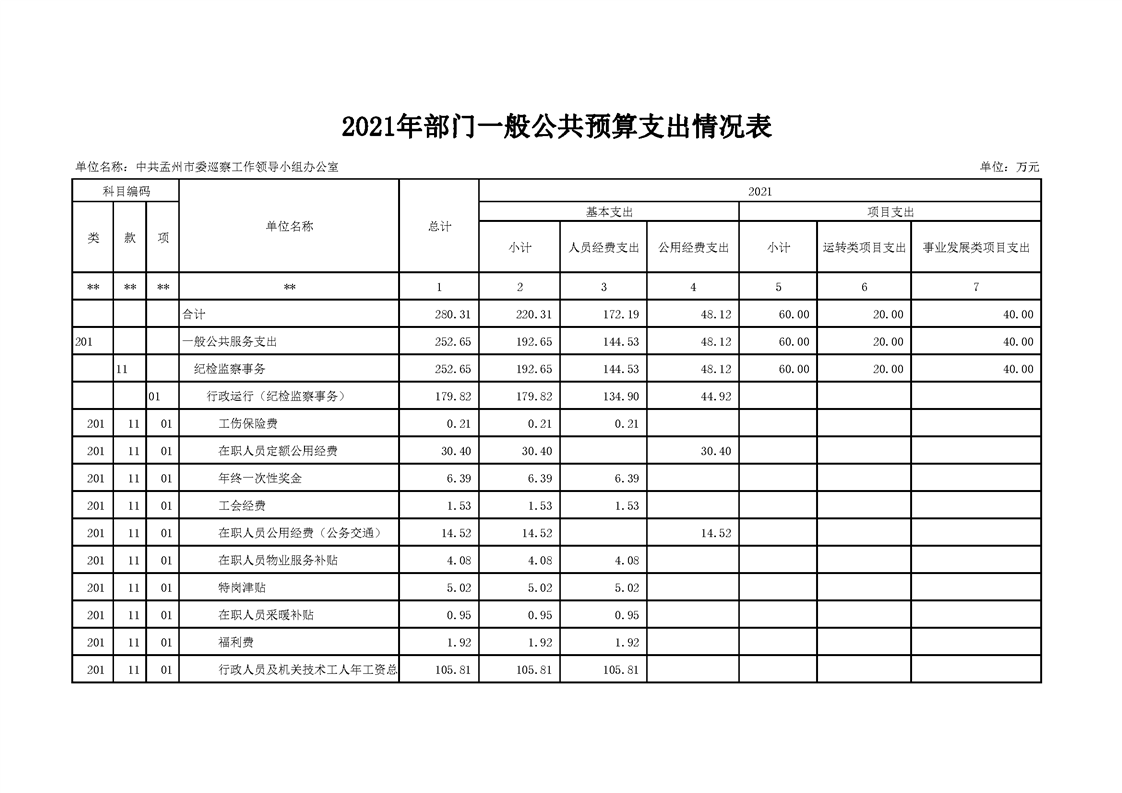 2021年部门一般公共预算支出情况表

单位名称：中共孟州市委巡察工作领导小组办公室

单位：万元

| 科目编码 | | | 单位名称 | 总计 | 2021 | | | | | |
|---|---|---|---|---|---|---|---|---|---|---|
| | | | | | 基本支出 | | | 项目支出 | | |
| 类 | 款 | 项 | | | 小计 | 人员经费支出 | 公用经费支出 | 小计 | 运转类项目支出 | 事业发展类项目支出 |
| ** | ** | ** | ** | 1 | 2 | 3 | 4 | 5 | 6 | 7 |
| | | | 合计 | 280.31 | 220.31 | 172.19 | 48.12 | 60.00 | 20.00 | 40.00 |
| 201 | | | 一般公共服务支出 | 252.65 | 192.65 | 144.53 | 48.12 | 60.00 | 20.00 | 40.00 |
| | 11 | | 纪检监察事务 | 252.65 | 192.65 | 144.53 | 48.12 | 60.00 | 20.00 | 40.00 |
| | | 01 | 行政运行（纪检监察事务） | 179.82 | 179.82 | 134.90 | 44.92 | | | |
| 201 | 11 | 01 | 工伤保险费 | 0.21 | 0.21 | 0.21 | | | | |
| 201 | 11 | 01 | 在职人员定额公用经费 | 30.40 | 30.40 | | 30.40 | | | |
| 201 | 11 | 01 | 年终一次性奖金 | 6.39 | 6.39 | 6.39 | | | | |
| 201 | 11 | 01 | 工会经费 | 1.53 | 1.53 | 1.53 | | | | |
| 201 | 11 | 01 | 在职人员公用经费（公务交通） | 14.52 | 14.52 | | 14.52 | | | |
| 201 | 11 | 01 | 在职人员物业服务补贴 | 4.08 | 4.08 | 4.08 | | | | |
| 201 | 11 | 01 | 特岗津贴 | 5.02 | 5.02 | 5.02 | | | | |
| 201 | 11 | 01 | 在职人员采暖补贴 | 0.95 | 0.95 | 0.95 | | | | |
| 201 | 11 | 01 | 福利费 | 1.92 | 1.92 | 1.92 | | | | |
| 201 | 11 | 01 | 行政人员及机关技术工人年工资总 | 105.81 | 105.81 | 105.81 | | | | |